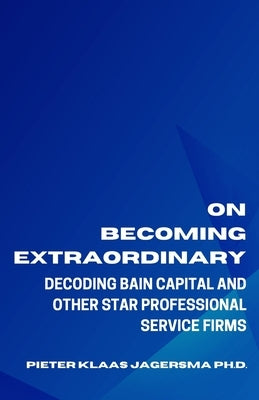 ON BECOMING EXTRAORDINARY

DECODING BAIN CAPITAL AND OTHER STAR PROFESSIONAL SERVICE FIRMS

PIETER KLAAS JAGERSMA PH.D.